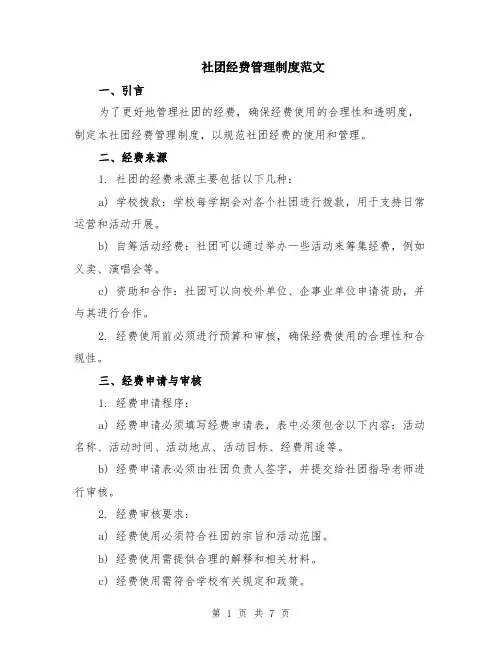 社团经费管理制度范文

一、引言

为了更好地管理社团的经费，确保经费使用的合理性和透明度，制定本社团经费管理制度，以规范社团经费的使用和管理。

二、经费来源

1. 社团的经费来源主要包括以下几种：

a) 学校拨款：学校每学期会对各个社团进行拨款，用于支持日常运营和活动开展。

b) 自筹活动经费：社团可以通过举办一些活动来筹集经费，例如义卖、演唱会等。

c) 资助和合作：社团可以向校外单位、企事业单位申请资助，并与其进行合作。

2. 经费使用前必须进行预算和审核，确保经费使用的合理性和合规性。

三、经费申请与审核

1. 经费申请程序：

a) 经费申请必须填写经费申请表，表中必须包含以下内容：活动名称、活动时间、活动地点、活动目标、经费用途等。

b) 经费申请表必须由社团负责人签字，并提交给社团指导老师进行审核。

2. 经费审核要求：

a) 经费使用必须符合社团的宗旨和活动范围。

b) 经费使用需提供合理的解释和相关材料。

c) 经费使用需符合学校有关规定和政策。

第 1 页 共 7 页